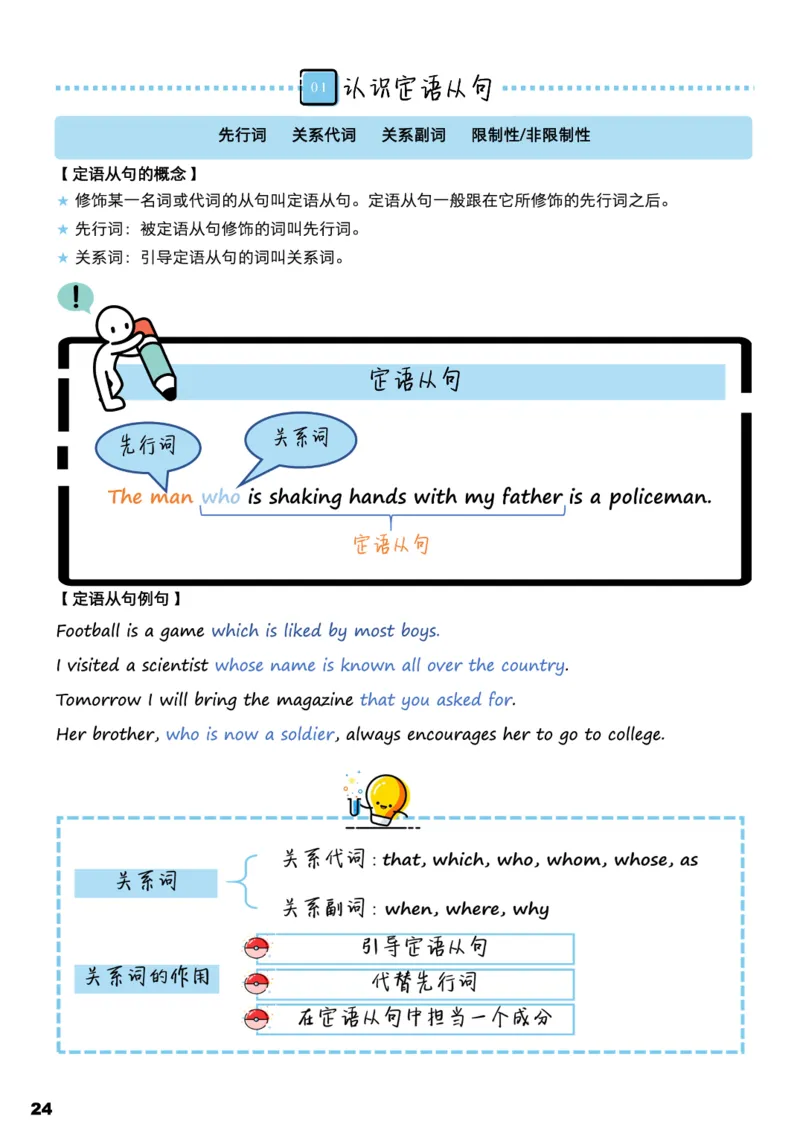 01 认识定语从句

先行词　关系代词　关系副词　限制性/非限制性

【定语从句的概念】
★ 修饰某一名词或代词的从句叫定语从句。定语从句一般跟在它所修饰的先行词之后。
★ 先行词：被定语从句修饰的词叫先行词。
★ 关系词：引导定语从句的词叫关系词。

!

定语从句

先行词

关系词

The man who is shaking hands with my father is a policeman.

定语从句

【定语从句例句】
Football is a game which is liked by most boys.
I visited a scientist whose name is known all over the country.
Tomorrow I will bring the magazine that you asked for.
Her brother, who is now a soldier, always encourages her to go to college.

关系词
关系代词：that, which, who, whom, whose, as
关系副词：when, where, why

关系词的作用
引导定语从句
代替先行词
在定语从句中担当一个成分

24